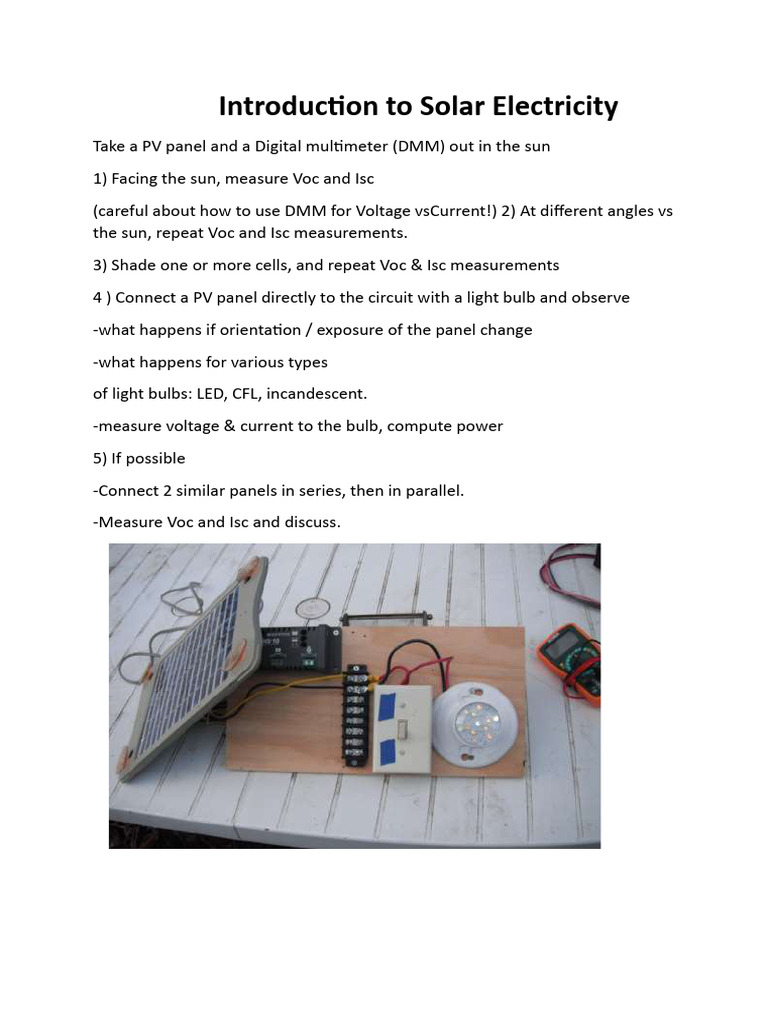 Introduction to Solar Electricity

Take a PV panel and a Digital multimeter (DMM) out in the sun

1) Facing the sun, measure Voc and Isc

(careful about how to use DMM for Voltage vsCurrent!) 2) At different angles vs the sun, repeat Voc and Isc measurements.

3) Shade one or more cells, and repeat Voc & Isc measurements

4 ) Connect a PV panel directly to the circuit with a light bulb and observe

-what happens if orientation / exposure of the panel change

-what happens for various types

of light bulbs: LED, CFL, incandescent.

-measure voltage & current to the bulb, compute power

5) If possible

-Connect 2 similar panels in series, then in parallel.

-Measure Voc and Isc and discuss.